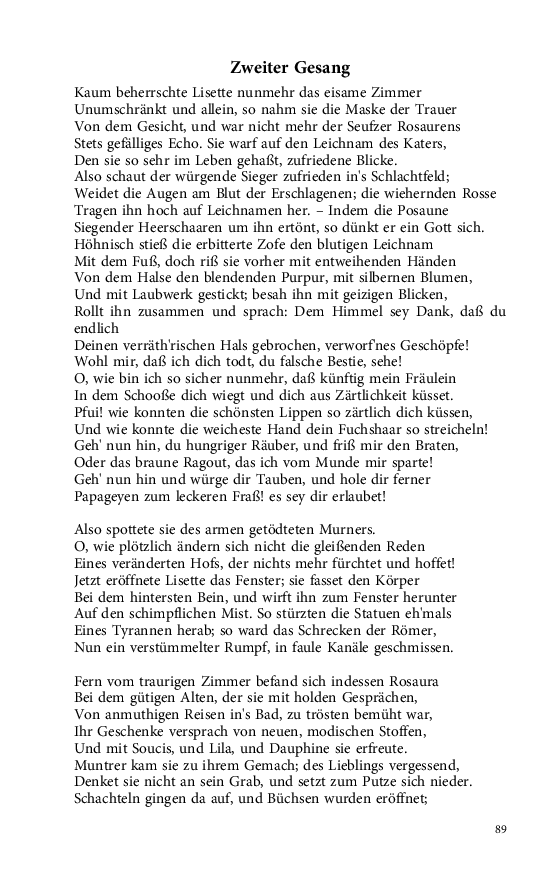 Zweiter Gesang

Kaum beherrschte Lisette nunmehr das eisame Zimmer
Unumschränkt und allein, so nahm sie die Maske der Trauer
Von dem Gesicht, und war nicht mehr der Seufzer Rosaurens
Stets gefälliges Echo. Sie warf auf den Leichnam des Katers,
Den sie so sehr im Leben gehaßt, zufriedene Blicke.
Also schaut der würgende Sieger zufrieden in's Schlachtfeld;
Weidet die Augen am Blut der Erschlagenen; die wiehernden Rosse
Tragen ihn hoch auf Leichnamen her. – Indem die Posaune
Siegender Heerschaaren um ihn ertönt, so dünkt er ein Gott sich.
Höhnisch stieß die erbitterte Zofe den blutigen Leichnam
Mit dem Fuß, doch riß sie vorher mit entweihenden Händen
Von dem Halse den blendenden Purpur, mit silbernen Blumen,
Und mit Laubwerk gestickt; besah ihn mit geizigen Blicken,
Rollt ihn zusammen und sprach: Dem Himmel sey Dank, daß du endlich
Deinen verräth'rischen Hals gebrochen, verworf'nes Geschöpfe!
Wohl mir, daß ich dich todt, du falsche Bestie, sehe!
O, wie bin ich so sicher nunmehr, daß künftig mein Fräulein
In dem Schooße dich wiegt und dich aus Zärtlichkeit küsset.
Pfui! wie konnten die schönsten Lippen so zärtlich dich küssen,
Und wie konnte die weicheste Hand dein Fuchshaar so streicheln!
Geh' nun hin, du hungriger Räuber, und friß mir den Braten,
Oder das braune Ragout, das ich vom Munde mir sparte!
Geh' nun hin und würge dir Tauben, und hole dir ferner
Papageyen zum leckeren Fraß! es sey dir erlaubet!

Also spottete sie des armen getödteten Murners.
O, wie plötzlich ändern sich nicht die gleißenden Reden
Eines veränderten Hofs, der nichts mehr fürchtet und hoffet!
Jetzt eröffnete Lisette das Fenster; sie fasset den Körper
Bei dem hintersten Bein, und wirft ihn zum Fenster herunter
Auf den schimpflichen Mist. So stürzten die Statuen eh'mals
Eines Tyrannen herab; so ward das Schrecken der Römer,
Nun ein verstümmelter Rumpf, in faule Kanäle geschmissen.

Fern vom traurigen Zimmer befand sich indessen Rosaura
Bei dem gütigen Alten, der sie mit holden Gesprächen,
Von anmuthigen Reisen in's Bad, zu trösten bemüht war,
Ihr Geschenke versprach von neuen, modischen Stoffen,
Und mit Soucis, und Lila, und Dauphine sie erfreute.
Muntrer kam sie zu ihrem Gemach; des Lieblings vergessend,
Denket sie nicht an sein Grab, und setzt zum Putze sich nieder.
Schachteln gingen da auf, und Büchsen wurden eröffnet;

89